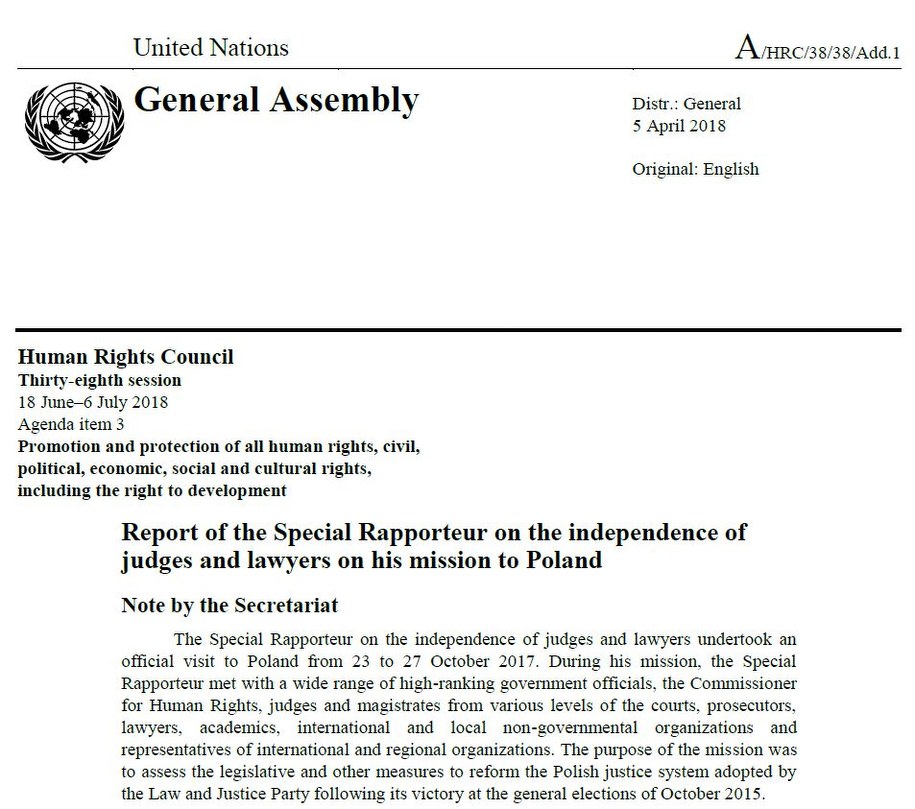 United Nations

A/HRC/38/38/Add.1

General Assembly

Distr.: General
5 April 2018

Original: English

Human Rights Council
Thirty-eighth session
18 June–6 July 2018
Agenda item 3
Promotion and protection of all human rights, civil, political, economic, social and cultural rights, including the right to development

Report of the Special Rapporteur on the independence of judges and lawyers on his mission to Poland

Note by the Secretariat

The Special Rapporteur on the independence of judges and lawyers undertook an official visit to Poland from 23 to 27 October 2017. During his mission, the Special Rapporteur met with a wide range of high-ranking government officials, the Commissioner for Human Rights, judges and magistrates from various levels of the courts, prosecutors, lawyers, academics, international and local non-governmental organizations and representatives of international and regional organizations. The purpose of the mission was to assess the legislative and other measures to reform the Polish justice system adopted by the Law and Justice Party following its victory at the general elections of October 2015.